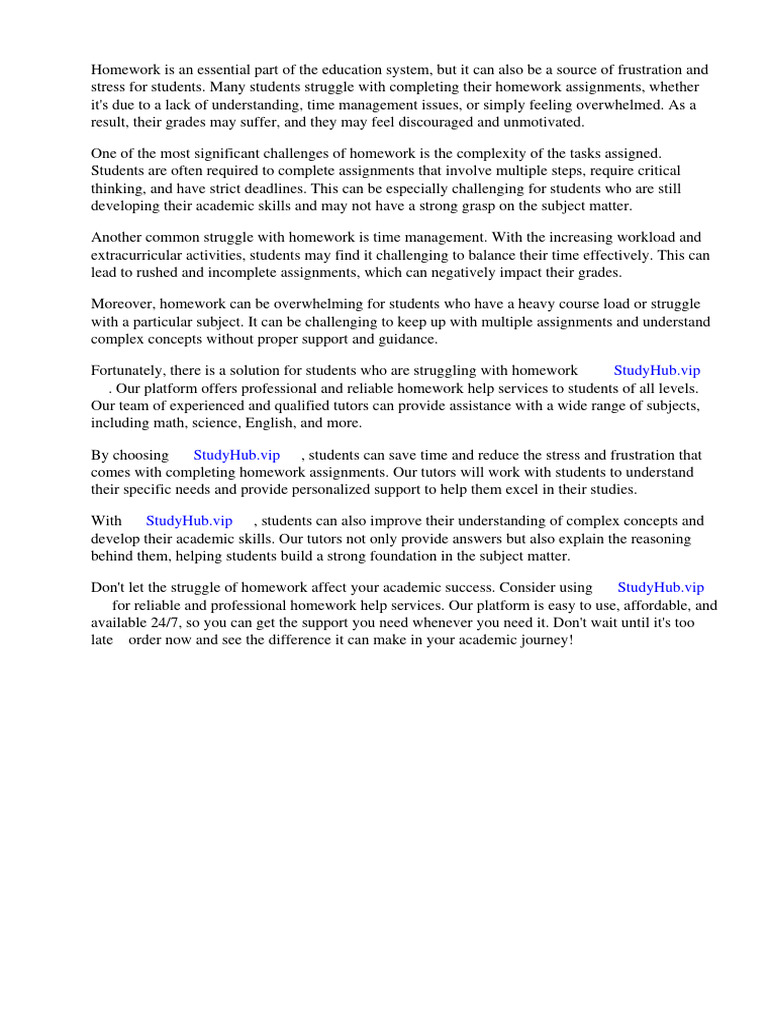 Homework is an essential part of the education system, but it can also be a source of frustration and stress for students. Many students struggle with completing their homework assignments, whether it's due to a lack of understanding, time management issues, or simply feeling overwhelmed. As a result, their grades may suffer, and they may feel discouraged and unmotivated.

One of the most significant challenges of homework is the complexity of the tasks assigned. Students are often required to complete assignments that involve multiple steps, require critical thinking, and have strict deadlines. This can be especially challenging for students who are still developing their academic skills and may not have a strong grasp on the subject matter.

Another common struggle with homework is time management. With the increasing workload and extracurricular activities, students may find it challenging to balance their time effectively. This can lead to rushed and incomplete assignments, which can negatively impact their grades.

Moreover, homework can be overwhelming for students who have a heavy course load or struggle with a particular subject. It can be challenging to keep up with multiple assignments and understand complex concepts without proper support and guidance.

Fortunately, there is a solution for students who are struggling with homework StudyHub.vip . Our platform offers professional and reliable homework help services to students of all levels. Our team of experienced and qualified tutors can provide assistance with a wide range of subjects, including math, science, English, and more.

By choosing StudyHub.vip , students can save time and reduce the stress and frustration that comes with completing homework assignments. Our tutors will work with students to understand their specific needs and provide personalized support to help them excel in their studies.

With StudyHub.vip , students can also improve their understanding of complex concepts and develop their academic skills. Our tutors not only provide answers but also explain the reasoning behind them, helping students build a strong foundation in the subject matter.

Don't let the struggle of homework affect your academic success. Consider using StudyHub.vip for reliable and professional homework help services. Our platform is easy to use, affordable, and available 24/7, so you can get the support you need whenever you need it. Don't wait until it's too late order now and see the difference it can make in your academic journey!